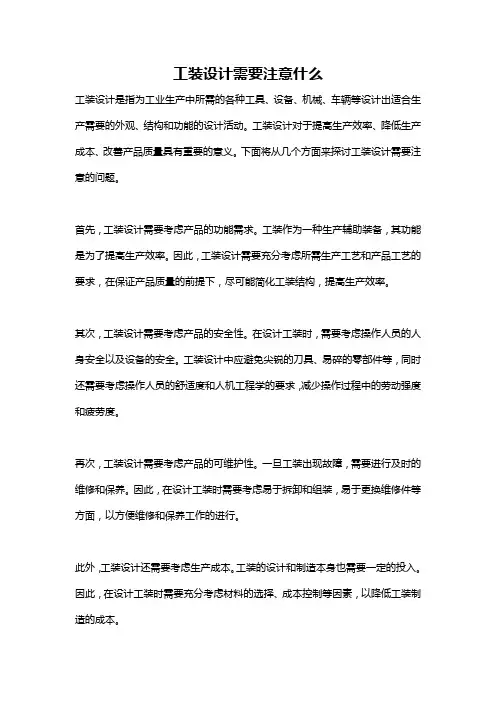 工装设计需要注意什么

工装设计是指为工业生产中所需的各种工具、设备、机械、车辆等设计出适合生产需要的外观、结构和功能的设计活动。工装设计对于提高生产效率、降低生产成本、改善产品质量具有重要的意义。下面将从几个方面来探讨工装设计需要注意的问题。

首先，工装设计需要考虑产品的功能需求。工装作为一种生产辅助装备，其功能是为了提高生产效率。因此，工装设计需要充分考虑所需生产工艺和产品工艺的要求，在保证产品质量的前提下，尽可能简化工装结构，提高生产效率。

其次，工装设计需要考虑产品的安全性。在设计工装时，需要考虑操作人员的人身安全以及设备的安全。工装设计中应避免尖锐的刀具、易碎的零部件等，同时还需要考虑操作人员的舒适度和人机工程学的要求，减少操作过程中的劳动强度和疲劳度。

再次，工装设计需要考虑产品的可维护性。一旦工装出现故障，需要进行及时的维修和保养。因此，在设计工装时需要考虑易于拆卸和组装，易于更换维修件等方面，以方便维修和保养工作的进行。

此外，工装设计还需要考虑生产成本。工装的设计和制造本身也需要一定的投入。因此，在设计工装时需要充分考虑材料的选择、成本控制等因素，以降低工装制造的成本。